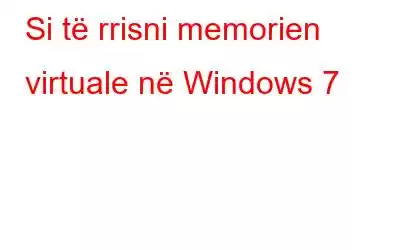 Si të rrisni memorien virtuale në Windows 7